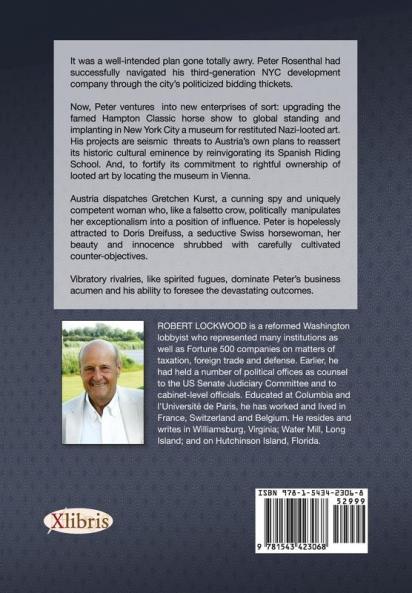 It was a well-intended plan gone totally awry. Peter Rosenthal had successfully navigated his third-generation NYC development company through the city's politicized bidding thickets.

Now, Peter ventures into new enterprises of sort: upgrading the famed Hampton Classic horse show to global standing and implanting in New York City a museum for restituted Nazi-looted art. His projects are seismic threats to Austria's own plans to reassert its historic cultural eminence by reinvigorating its Spanish Riding School. And, to fortify its commitment to rightful ownership of looted art by locating the museum in Vienna.

Austria dispatches Gretchen Kurst, a cunning spy and uniquely competent woman who, like a falsetto crow, politically manipulates her exceptionalism into a position of influence. Peter is hopelessly attracted to Doris Dreifuss, a seductive Swiss horsewoman, her beauty and innocence shrubbed with carefully cultivated counter-objectives.

Vibratory rivalries, like spirited fugues, dominate Peter's business acumen and his ability to foresee the devastating outcomes.

ROBERT LOCKWOOD is a reformed Washington lobbyist who represented many institutions as well as Fortune 500 companies on matters of taxation, foreign trade and defense. Earlier, he had held a number of political offices as counsel to the US Senate Judiciary Committee and to cabinet-level officials. Educated at Columbia and l'Université de Paris, he has worked and lived in France, Switzerland and Belgium. He resides and writes in Williamsburg, Virginia; Water Mill, Long Island; and on Hutchinson Island, Florida.

Xlibris

ISBN 978-1-5434-2306-8
52999
9 781543 423068